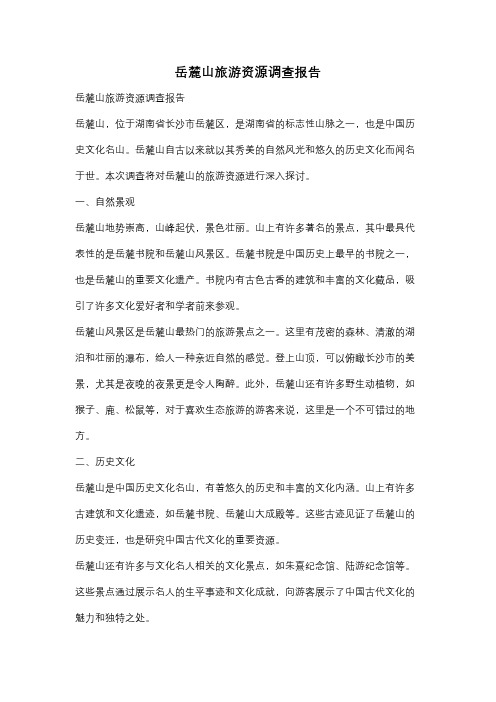 岳麓山旅游资源调查报告

岳麓山旅游资源调查报告

岳麓山，位于湖南省长沙市岳麓区，是湖南省的标志性山脉之一，也是中国历史文化名山。岳麓山自古以来就以其秀美的自然风光和悠久的历史文化而闻名于世。本次调查将对岳麓山的旅游资源进行深入探讨。

一、自然景观

岳麓山地势崇高，山峰起伏，景色壮丽。山上有许多著名的景点，其中最具代表性的是岳麓书院和岳麓山风景区。岳麓书院是中国历史上最早的书院之一，也是岳麓山的重要文化遗产。书院内有古色古香的建筑和丰富的文化藏品，吸引了许多文化爱好者和学者前来参观。

岳麓山风景区是岳麓山最热门的旅游景点之一。这里有茂密的森林、清澈的湖泊和壮丽的瀑布，给人一种亲近自然的感觉。登上山顶，可以俯瞰长沙市的美景，尤其是夜晚的夜景更是令人陶醉。此外，岳麓山还有许多野生动植物，如猴子、鹿、松鼠等，对于喜欢生态旅游的游客来说，这里是一个不可错过的地方。

二、历史文化

岳麓山是中国历史文化名山，有着悠久的历史和丰富的文化内涵。山上有许多古建筑和文化遗迹，如岳麓书院、岳麓山大成殿等。这些古迹见证了岳麓山的历史变迁，也是研究中国古代文化的重要资源。

岳麓山还有许多与文化名人相关的文化景点，如朱熹纪念馆、陆游纪念馆等。这些景点通过展示名人的生平事迹和文化成就，向游客展示了中国古代文化的魅力和独特之处。